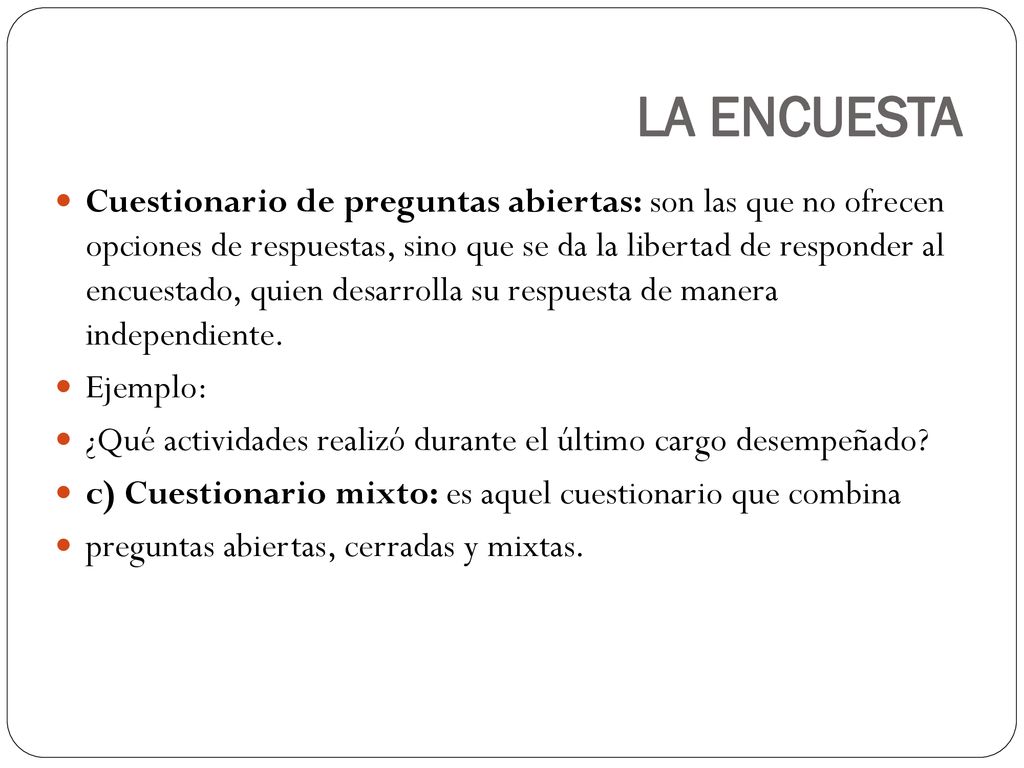 LA ENCUESTA

Cuestionario de preguntas abiertas: son las que no ofrecen opciones de respuestas, sino que se da la libertad de responder al encuestado, quien desarrolla su respuesta de manera independiente.

Ejemplo:

¿Qué actividades realizó durante el último cargo desempeñado?

c) Cuestionario mixto: es aquel cuestionario que combina

preguntas abiertas, cerradas y mixtas.